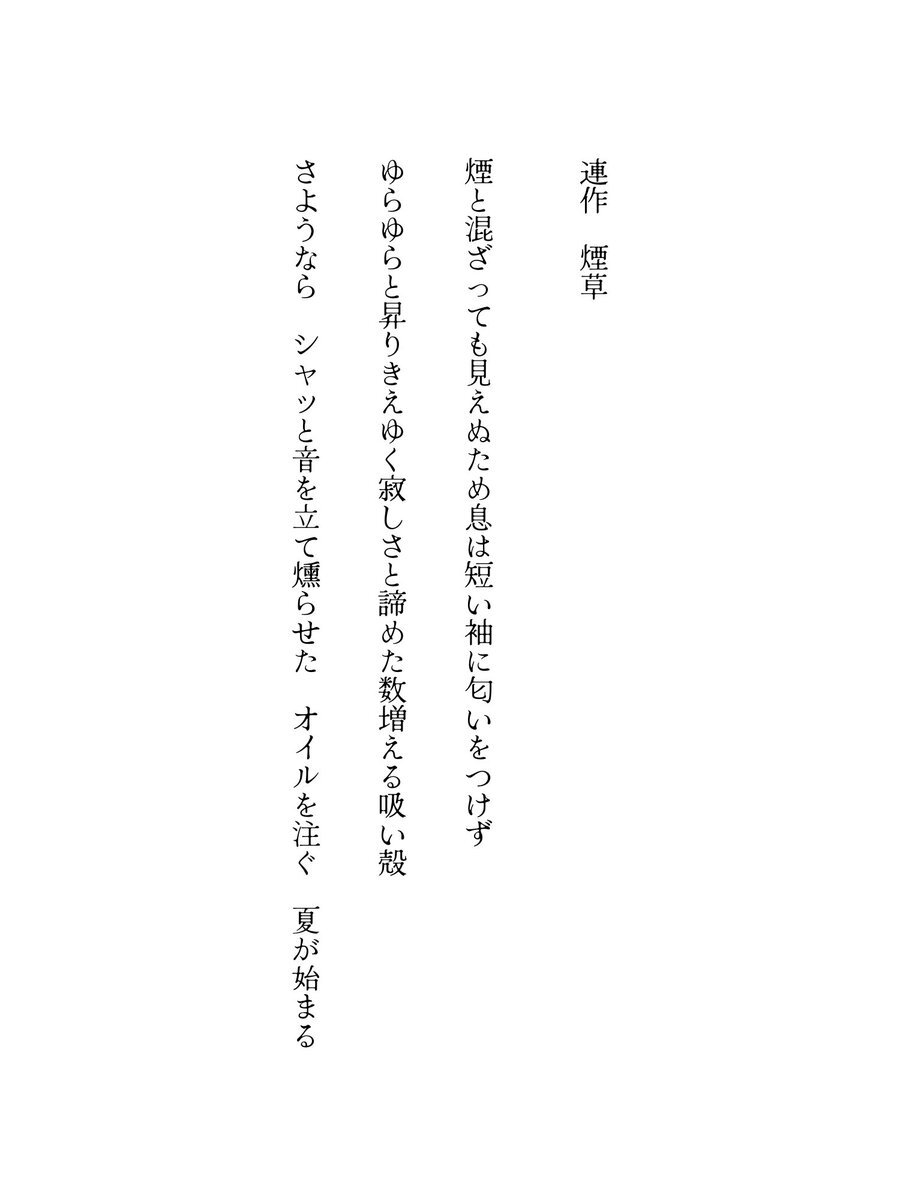 連作　煙草

煙と混ざっても見えぬため息は短い袖に匂いをつけず

ゆらゆらと昇りきえゆく寂しさと諦めた数増える吸い殻

さようなら　シャッと音を立て燻らせた　オイルを注ぐ　夏が始まる